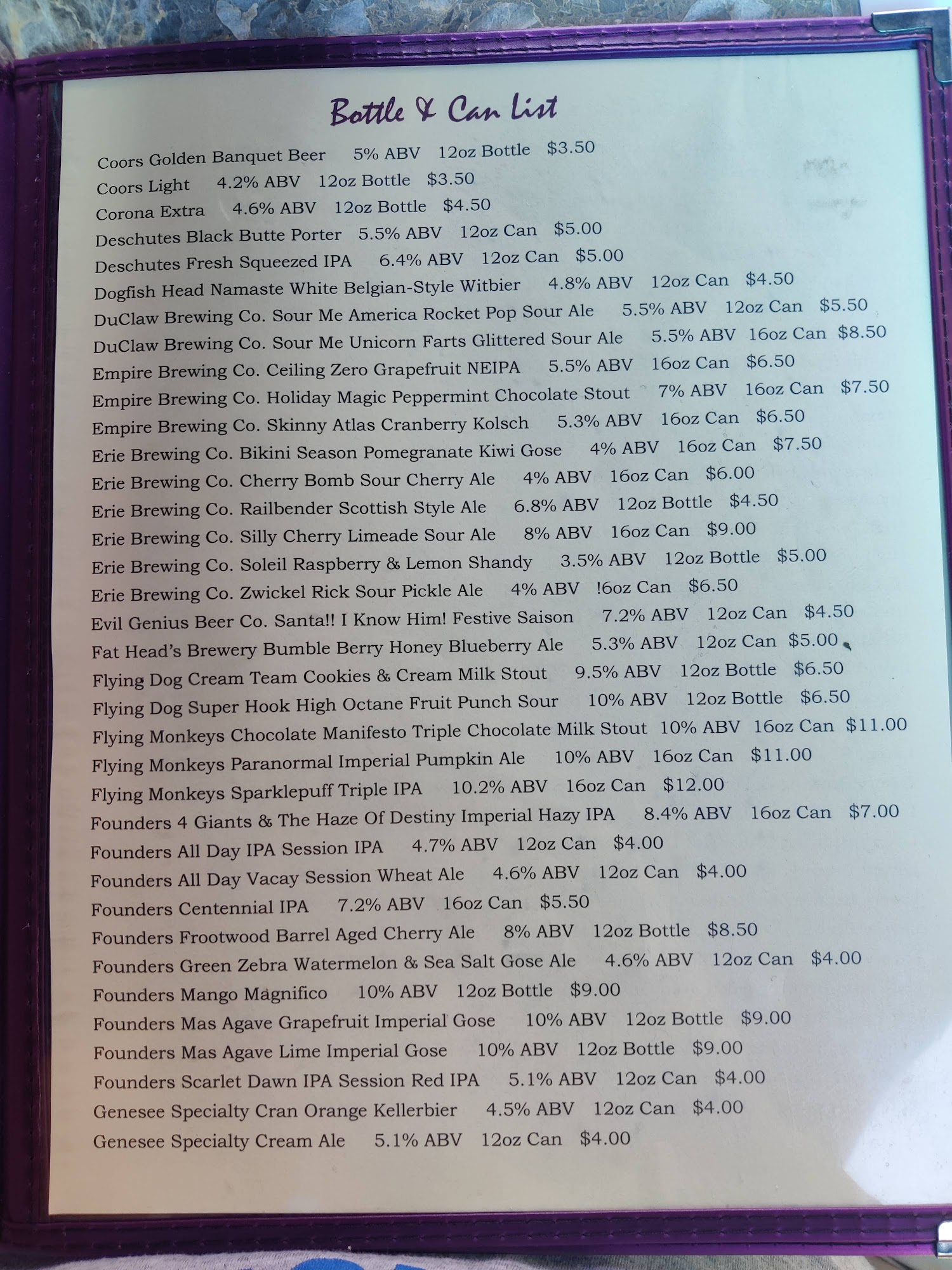 Bottle & Can List

Coors Golden Banquet Beer 5% ABV 12oz Bottle $3.50

Coors Light 4.2% ABV 12oz Bottle $3.50

Corona Extra 4.6% ABV 12oz Bottle $4.50

Deschutes Black Butte Porter 5.5% ABV 12oz Can $5.00

Deschutes Fresh Squeezed IPA 6.4% ABV 12oz Can $5.00

Dogfish Head Namaste White Belgian-Style Witbier 4.8% ABV 12oz Can $4.50

DuClaw Brewing Co. Sour Me America Rocket Pop Sour Ale 5.5% ABV 12oz Can $5.50

DuClaw Brewing Co. Sour Me Unicorn Farts Glittered Sour Ale 5.5% ABV 16oz Can $8.50

Empire Brewing Co. Ceiling Zero Grapefruit NEIPA 5.5% ABV 16oz Can $6.50

Empire Brewing Co. Holiday Magic Peppermint Chocolate Stout 7% ABV 16oz Can $7.50

Empire Brewing Co. Skinny Atlas Cranberry Kolsch 5.3% ABV 16oz Can $6.50

Erie Brewing Co. Bikini Season Pomegranate Kiwi Gose 4% ABV 16oz Can $7.50

Erie Brewing Co. Cherry Bomb Sour Cherry Ale 4% ABV 16oz Can $6.00

Erie Brewing Co. Railbender Scottish Style Ale 6.8% ABV 12oz Bottle $4.50

Erie Brewing Co. Silly Cherry Limeade Sour Ale 8% ABV 16oz Can $9.00

Erie Brewing Co. Soleil Raspberry & Lemon Shandy 3.5% ABV 12oz Bottle $5.00

Erie Brewing Co. Zwickel Rick Sour Pickle Ale 4% ABV !6oz Can $6.50

Evil Genius Beer Co. Santa!! I Know Him! Festive Saison 7.2% ABV 12oz Can $4.50

Fat Head's Brewery Bumble Berry Honey Blueberry Ale 5.3% ABV 12oz Can $5.00

Flying Dog Cream Team Cookies & Cream Milk Stout 9.5% ABV 12oz Bottle $6.50

Flying Dog Super Hook High Octane Fruit Punch Sour 10% ABV 12oz Bottle $6.50

Flying Monkeys Chocolate Manifesto Triple Chocolate Milk Stout 10% ABV 16oz Can $11.00

Flying Monkeys Paranormal Imperial Pumpkin Ale 10% ABV 16oz Can $11.00

Flying Monkeys Sparklepuff Triple IPA 10.2% ABV 16oz Can $12.00

Founders 4 Giants & The Haze Of Destiny Imperial Hazy IPA 8.4% ABV 16oz Can $7.00

Founders All Day IPA Session IPA 4.7% ABV 12oz Can $4.00

Founders All Day Vacay Session Wheat Ale 4.6% ABV 12oz Can $4.00

Founders Centennial IPA 7.2% ABV 16oz Can $5.50

Founders Frootwood Barrel Aged Cherry Ale 8% ABV 12oz Bottle $8.50

Founders Green Zebra Watermelon & Sea Salt Gose Ale 4.6% ABV 12oz Can $4.00

Founders Mango Magnifico 10% ABV 12oz Bottle $9.00

Founders Mas Agave Grapefruit Imperial Gose 10% ABV 12oz Bottle $9.00

Founders Mas Agave Lime Imperial Gose 10% ABV 12oz Bottle $9.00

Founders Scarlet Dawn IPA Session Red IPA 5.1% ABV 12oz Can $4.00

Genesee Specialty Cran Orange Kellerbier 4.5% ABV 12oz Can $4.00

Genesee Specialty Cream Ale 5.1% ABV 12oz Can $4.00